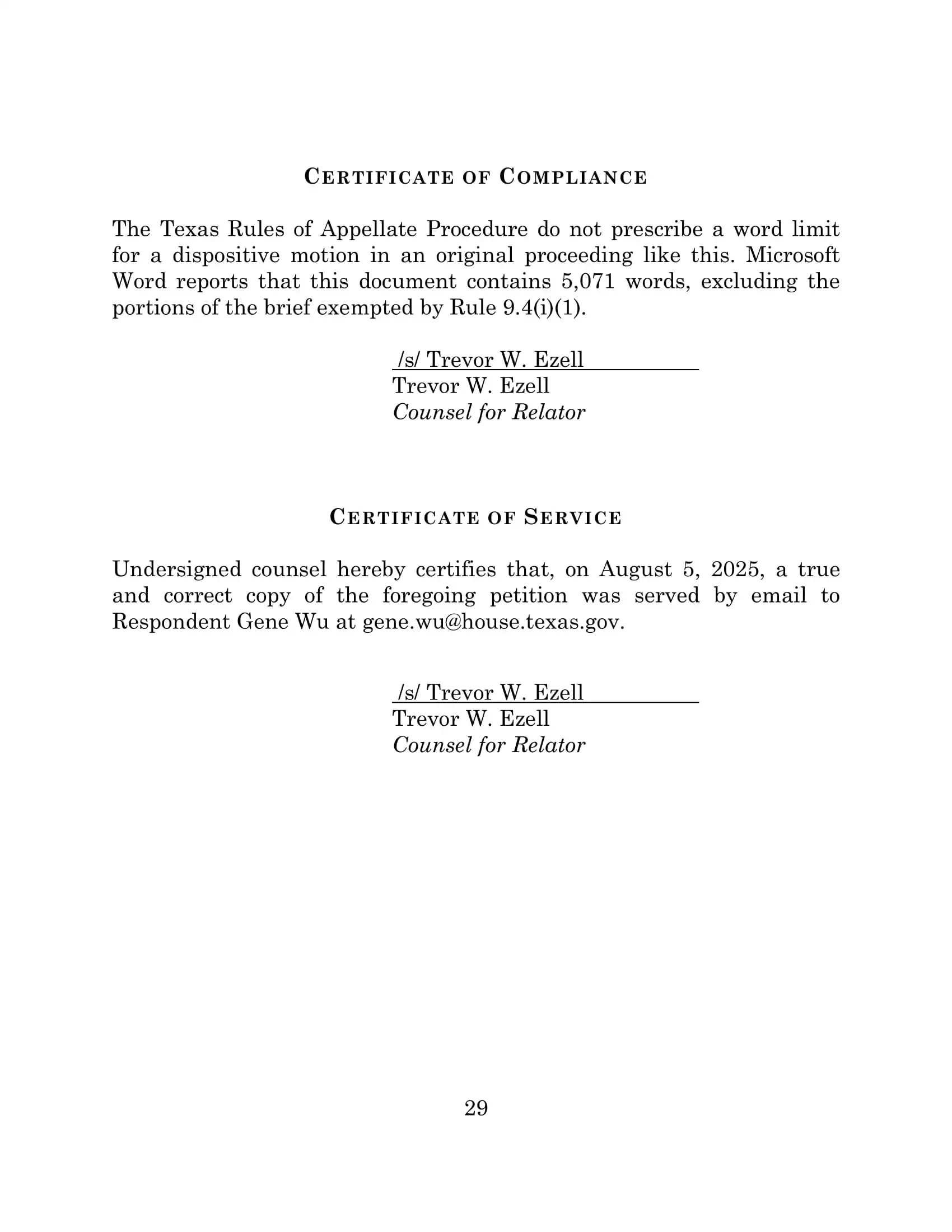 CERTIFICATE OF COMPLIANCE

The Texas Rules of Appellate Procedure do not prescribe a word limit for a dispositive motion in an original proceeding like this. Microsoft Word reports that this document contains 5,071 words, excluding the portions of the brief exempted by Rule 9.4(i)(1).

/s/ Trevor W. Ezell
Trevor W. Ezell
Counsel for Relator

CERTIFICATE OF SERVICE

Undersigned counsel hereby certifies that, on August 5, 2025, a true and correct copy of the foregoing petition was served by email to Respondent Gene Wu at gene.wu@house.texas.gov.

/s/ Trevor W. Ezell
Trevor W. Ezell
Counsel for Relator

29